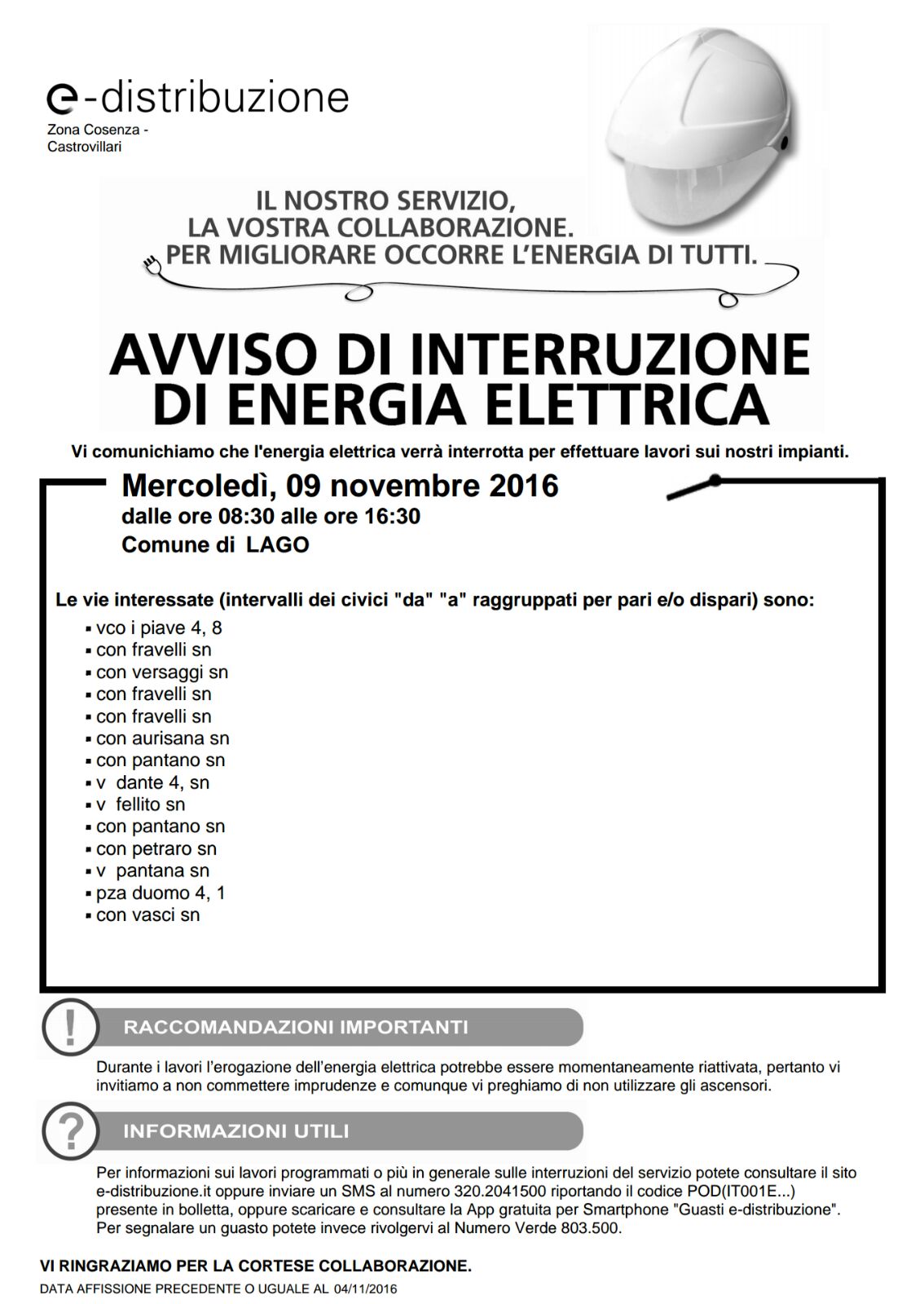 e-distribuzione
Zona Cosenza - Castrovillari

IL NOSTRO SERVIZIO, LA VOSTRA COLLABORAZIONE. PER MIGLIORARE OCCORRE L'ENERGIA DI TUTTI.

AVVISO DI INTERRUZIONE DI ENERGIA ELETTRICA

Vi comunichiamo che l'energia elettrica verrà interrotta per effettuare lavori sui nostri impianti.

Mercoledì, 09 novembre 2016
dalle ore 08:30 alle ore 16:30
Comune di LAGO

Le vie interessate (intervalli dei civici "da" "a" raggruppati per pari e/o dispari) sono:
▪ vco i piave 4, 8
▪ con fravelli sn
▪ con versaggi sn
▪ con fravelli sn
▪ con fravelli sn
▪ con aurisana sn
▪ con pantano sn
▪ v dante 4, sn
▪ v fellito sn
▪ con pantano sn
▪ con petraro sn
▪ v pantana sn
▪ pza duomo 4, 1
▪ con vasci sn

!
RACCOMANDAZIONI IMPORTANTI
Durante i lavori l'erogazione dell'energia elettrica potrebbe essere momentaneamente riattivata, pertanto vi invitiamo a non commettere imprudenze e comunque vi preghiamo di non utilizzare gli ascensori.

?
INFORMAZIONI UTILI
Per informazioni sui lavori programmati o più in generale sulle interruzioni del servizio potete consultare il sito e-distribuzione.it oppure inviare un SMS al numero 320.2041500 riportando il codice POD(IT001E...) presente in bolletta, oppure scaricare e consultare la App gratuita per Smartphone "Guasti e-distribuzione". Per segnalare un guasto potete invece rivolgervi al Numero Verde 803.500.

VI RINGRAZIAMO PER LA CORTESE COLLABORAZIONE.
DATA AFFISSIONE PRECEDENTE O UGUALE AL 04/11/2016